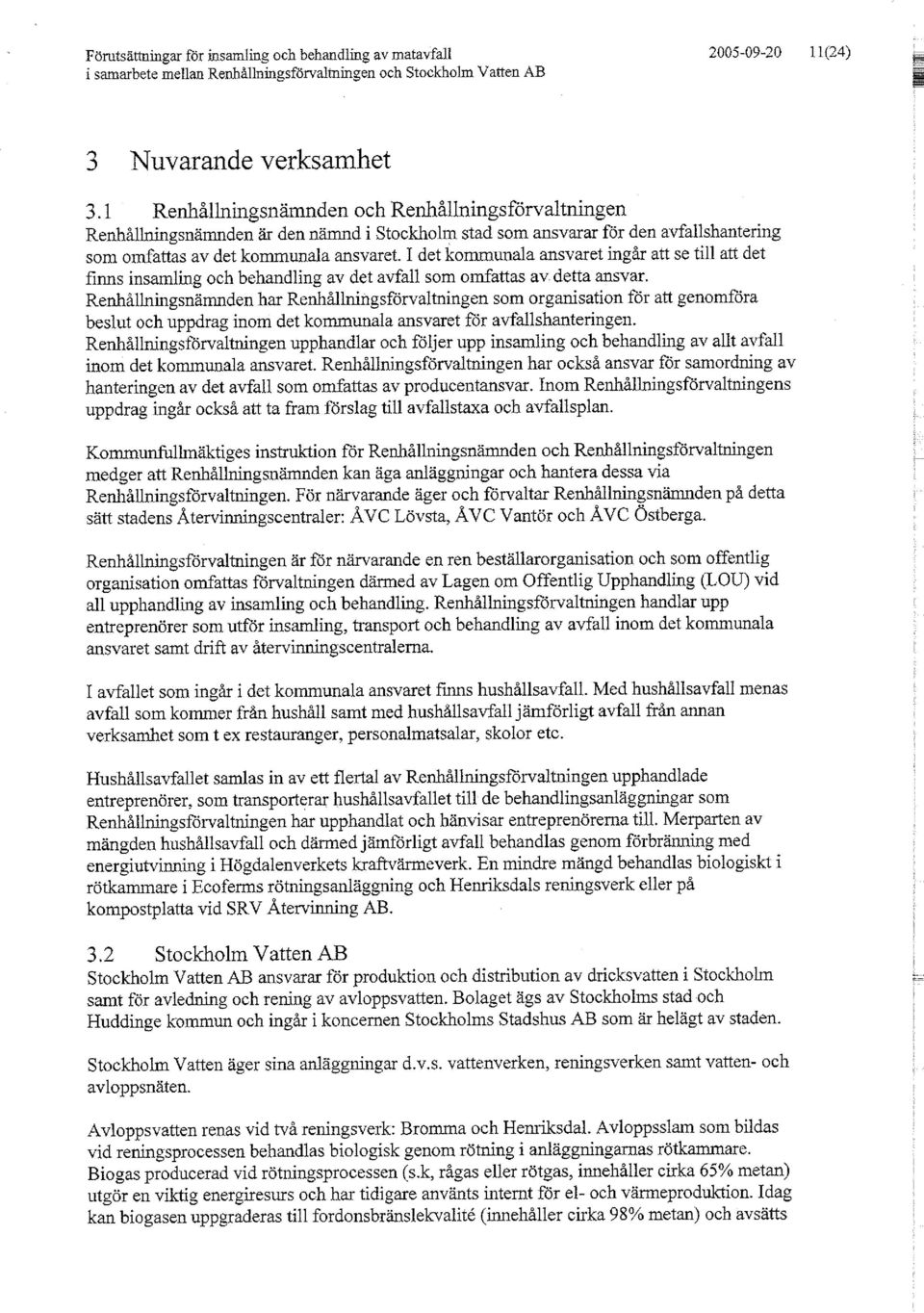 Förutsättningar för insamling och behandling av matavfall i samarbete mellan Renhållningsförvaltningen och Stockholm Vatten AB

2005-09-20 11(24)

3 Nuvarande verksamhet

3.1 Renhållningsnämnden och Renhållningsförvaltningen

Renhållningsnämnden är den nämnd i Stockholm stad som ansvarar för den avfallshantering som omfattas av det kommunala ansvaret. I det kommunala ansvaret ingår att se till att det finns insamling och behandling av det avfall som omfattas av detta ansvar. Renhållningsnämnden har Renhållningsförvaltningen som organisation för att genomföra beslut och uppdrag inom det kommunala ansvaret för avfallshanteringen. Renhållningsförvaltningen upphandlar och följer upp insamling och behandling av allt avfall inom det kommunala ansvaret. Renhållningsförvaltningen har också ansvar för samordning av hanteringen av det avfall som omfattas av producentansvar. Inom Renhållningsförvaltningens uppdrag ingår också att ta fram förslag till avfallstaxa och avfallsplan.

Kommunfullmäktiges instruktion för Renhållningsnämnden och Renhållningsförvaltningen medger att Renhållningsnämnden kan äga anläggningar och hantera dessa via Renhållningsförvaltningen. För närvarande äger och förvaltar Renhållningsnämnden på detta sätt stadens Återvinningscentraler: ÅVC Lövsta, ÅVC Vantör och ÅVC Östberga.

Renhållningsförvaltningen är för närvarande en ren beställarorganisation och som offentlig organisation omfattas förvaltningen därmed av Lagen om Offentlig Upphandling (LOU) vid all upphandling av insamling och behandling. Renhållningsförvaltningen handlar upp entreprenörer som utför insamling, transport och behandling av avfall inom det kommunala ansvaret samt drift av återvinningscentralerna.

I avfallet som ingår i det kommunala ansvaret finns hushållsavfall. Med hushållsavfall menas avfall som kommer från hushåll samt med hushållsavfall jämförligt avfall från annan verksamhet som t ex restauranger, personalmatsalar, skolor etc.

Hushållsavfallet samlas in av ett flertal av Renhållningsförvaltningen upphandlade entreprenörer, som transporterar hushållsavfallet till de behandlingsanläggningar som Renhållningsförvaltningen har upphandlat och hänvisar entreprenörerna till. Merparten av mängden hushållsavfall och därmed jämförligt avfall behandlas genom förbränning med energiutvinning i Högdalenverkets kraftvärmeverk. En mindre mängd behandlas biologiskt i rötkammare i Ecoferms rötningsanläggning och Henriksdals reningsverk eller på kompostplatta vid SRV Återvinning AB.

3.2 Stockholm Vatten AB

Stockholm Vatten AB ansvarar för produktion och distribution av dricksvatten i Stockholm samt för avledning och rening av avloppsvatten. Bolaget ägs av Stockholms stad och Huddinge kommun och ingår i koncernen Stockholms Stadshus AB som är helägt av staden.

Stockholm Vatten äger sina anläggningar d.v.s. vattenverken, reningsverken samt vatten- och avloppsnäten.

Avloppsvatten renas vid två reningsverk: Bromma och Henriksdal. Avloppsslam som bildas vid reningsprocessen behandlas biologisk genom rötning i anläggningarnas rötkammare. Biogas producerad vid rötningsprocessen (s.k, rågas eller rötgas, innehåller cirka 65% metan) utgör en viktig energiresurs och har tidigare använts internt för el- och värmeproduktion. Idag kan biogasen uppgraderas till fordonsbränslekvalité (innehåller cirka 98% metan) och avsätts